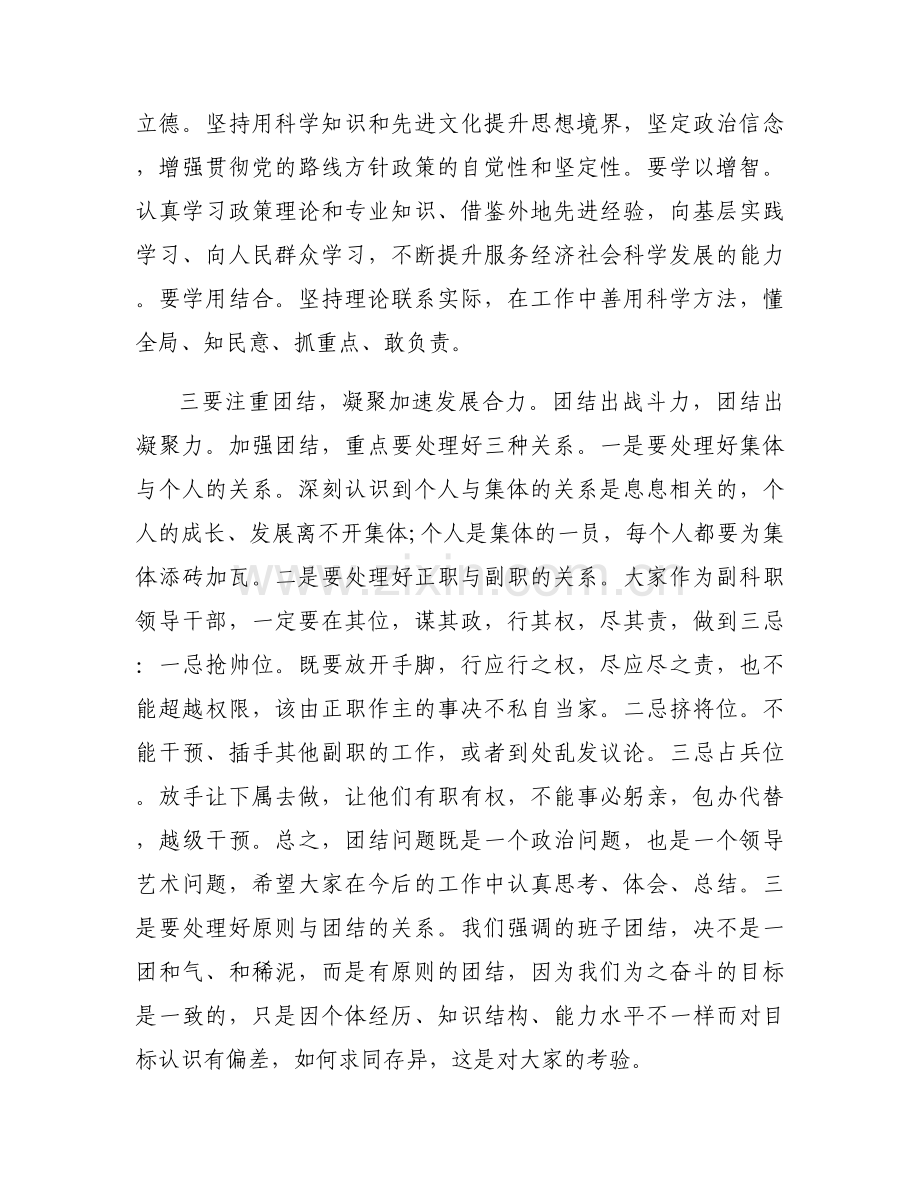 立德。坚持用科学知识和先进文化提升思想境界，坚定政治信念，增强贯彻党的路线方针政策的自觉性和坚定性。要学以增智。认真学习政策理论和专业知识、借鉴外地先进经验，向基层实践学习、向人民群众学习，不断提升服务经济社会科学发展的能力。要学用结合。坚持理论联系实际，在工作中善用科学方法，懂全局、知民意、抓重点、敢负责。

三要注重团结，凝聚加速发展合力。团结出战斗力，团结出凝聚力。加强团结，重点要处理好三种关系。一是要处理好集体与个人的关系。深刻认识到个人与集体的关系是息息相关的，个人的成长、发展离不开集体;个人是集体的一员，每个人都要为集体添砖加瓦。二是要处理好正职与副职的关系。大家作为副科职领导干部，一定要在其位，谋其政，行其权，尽其责，做到三忌：一忌抢帅位。既要放开手脚，行应行之权，尽应尽之责，也不能超越权限，该由正职作主的事决不私自当家。二忌挤将位。不能干预、插手其他副职的工作，或者到处乱发议论。三忌占兵位。放手让下属去做，让他们有职有权，不能事必躬亲，包办代替，越级干预。总之，团结问题既是一个政治问题，也是一个领导艺术问题，希望大家在今后的工作中认真思考、体会、总结。三是要处理好原则与团结的关系。我们强调的班子团结，决不是一团和气、和稀泥，而是有原则的团结，因为我们为之奋斗的目标是一致的，只是因个体经历、知识结构、能力水平不一样而对目标认识有偏差，如何求同存异，这是对大家的考验。

www.zixin.com.cn